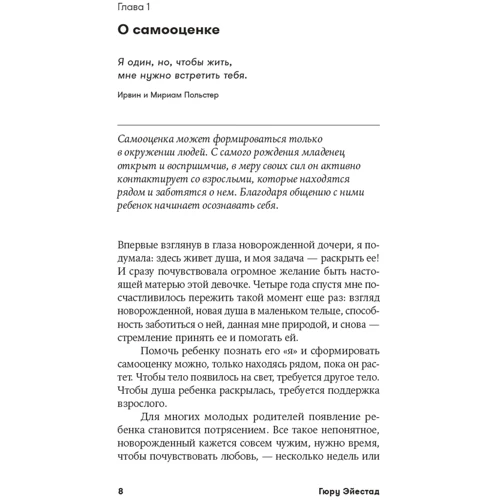 Глава 1

О самооценке

Я один, но, чтобы жить, мне нужно встретить тебя.

Ирвин и Мириам Польстер

Самооценка может формироваться только в окружении людей. С самого рождения младенец открыт и восприимчив, в меру своих сил он активно контактирует со взрослыми, которые находятся рядом и заботятся о нем. Благодаря общению с ними ребенок начинает осознавать себя.

Впервые взглянув в глаза новорожденной дочери, я подумала: здесь живет душа, и моя задача — раскрыть ее! И сразу почувствовала огромное желание быть настоящей матерью этой девочке. Четыре года спустя мне посчастливилось пережить такой момент еще раз: взгляд новорожденной, новая душа в маленьком тельце, способность заботиться о ней, данная мне природой, и снова — стремление принять ее и помогать ей.

Помочь ребенку познать его «я» и сформировать самооценку можно, только находясь рядом, пока он растет. Чтобы тело появилось на свет, требуется другое тело. Чтобы душа ребенка раскрылась, требуется поддержка взрослого.

Для многих молодых родителей появление ребенка становится потрясением. Все такое непонятное, новорожденный кажется совсем чужим, нужно время, чтобы почувствовать любовь, — несколько недель или

8 Гюру Эйестад